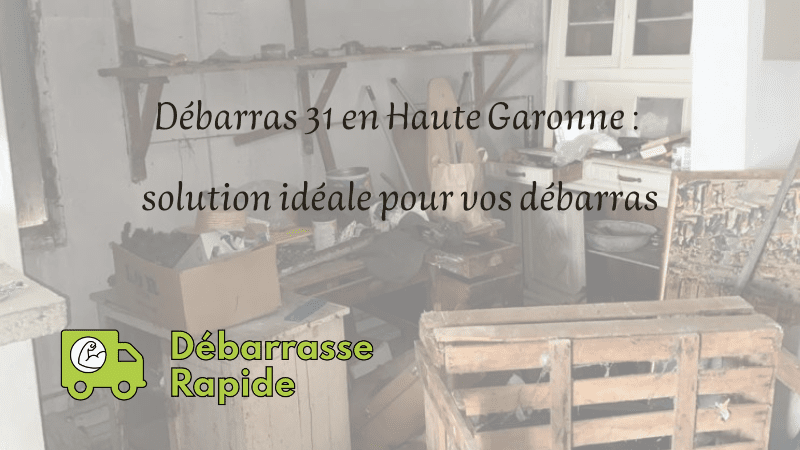 Débarras 31 en Haute Garonne : solution idéale pour vos débarras

Débarrasse
Rapide